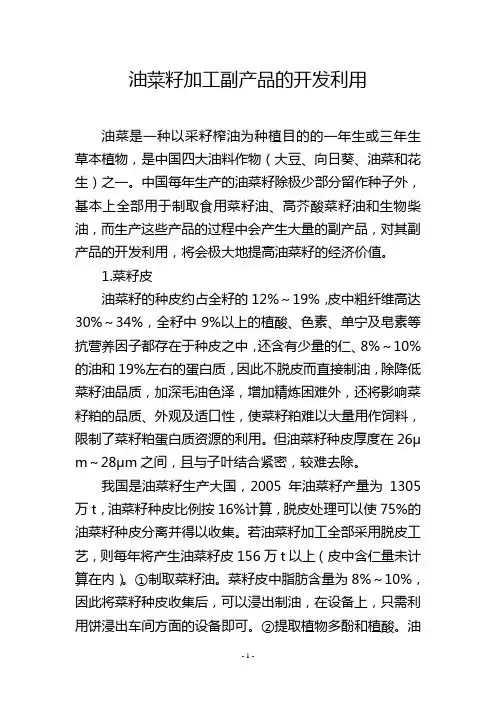 油菜籽加工副产品的开发利用

油菜是一种以采籽榨油为种植目的的一年生或三年生草本植物，是中国四大油料作物（大豆、向日葵、油菜和花生）之一。中国每年生产的油菜籽除极少部分留作种子外，基本上全部用于制取食用菜籽油、高芥酸菜籽油和生物柴油，而生产这些产品的过程中会产生大量的副产品，对其副产品的开发利用，将会极大地提高油菜籽的经济价值。

1.菜籽皮

油菜籽的种皮约占全籽的 12%～19%，皮中粗纤维高达 30%～34%，全籽中 9%以上的植酸、色素、单宁及皂素等抗营养因子都存在于种皮之中，还含有少量的仁、8%～10%的油和 19%左右的蛋白质，因此不脱皮而直接制油，除降低菜籽油品质，加深毛油色泽，增加精炼困难外，还将影响菜籽粕的品质、外观及适口性，使菜籽粕难以大量用作饲料，限制了菜籽粕蛋白质资源的利用。但油菜籽种皮厚度在 26μm～28μm 之间，且与子叶结合紧密，较难去除。

我国是油菜籽生产大国，2005 年油菜籽产量为 1305 万 t，油菜籽种皮比例按 16%计算，脱皮处理可以使 75%的油菜籽种皮分离并得以收集。若油菜籽加工全部采用脱皮工艺，则每年将产生油菜籽皮 156 万 t 以上（皮中含仁量未计算在内）。①制取菜籽油。菜籽皮中脂肪含量为 8%～10%，因此将菜籽种皮收集后，可以浸出制油，在设备上，只需利用饼浸出车间方面的设备即可。②提取植物多酚和植酸。油

-1-